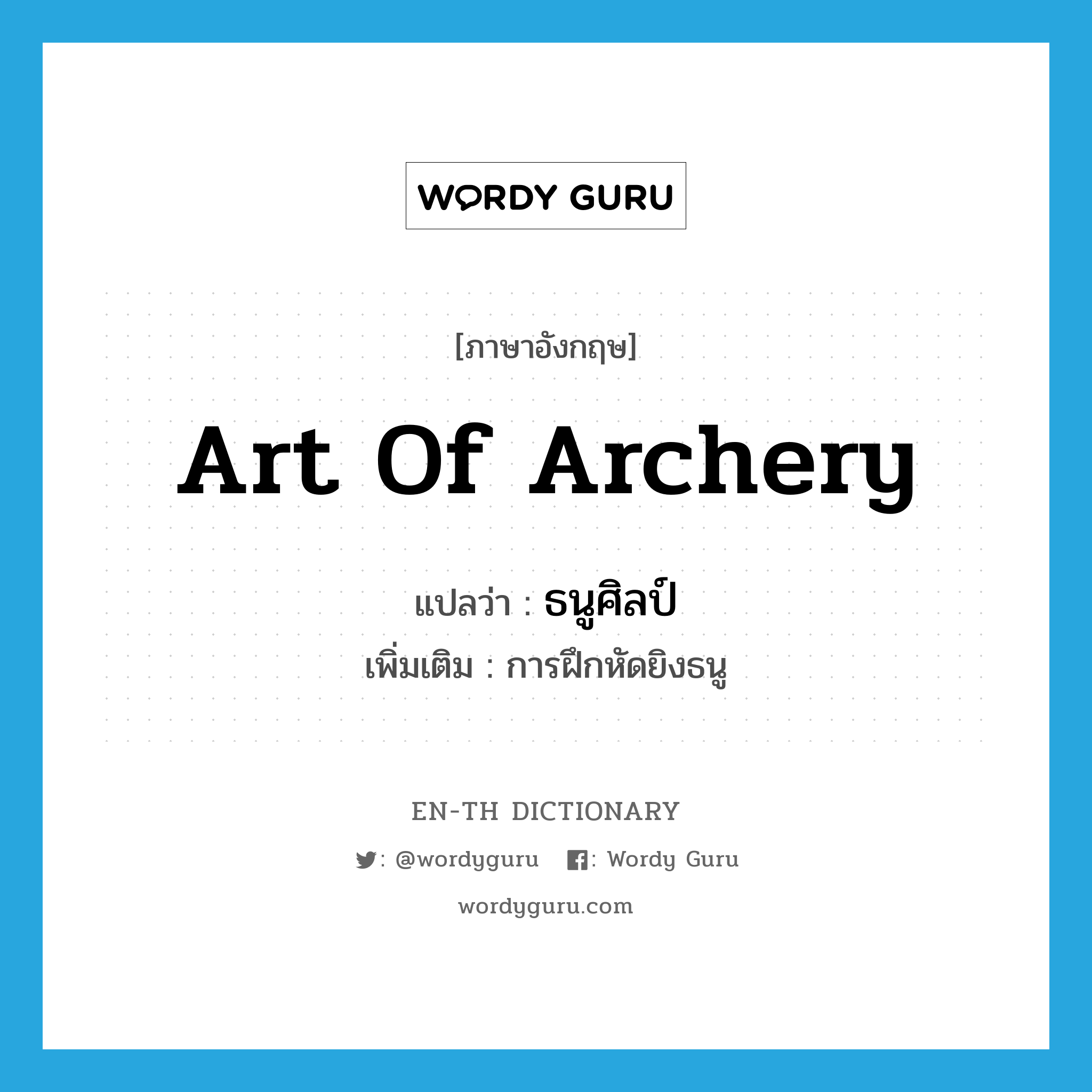 WORDY GURU

[ภาษาอังกฤษ]

Art Of Archery

แปลว่า : ธนูศิลป์

เพิ่มเติม : การฝึกหัดยิงธนู

EN-TH DICTIONARY

: @wordyguru : Wordy Guru

wordyguru.com